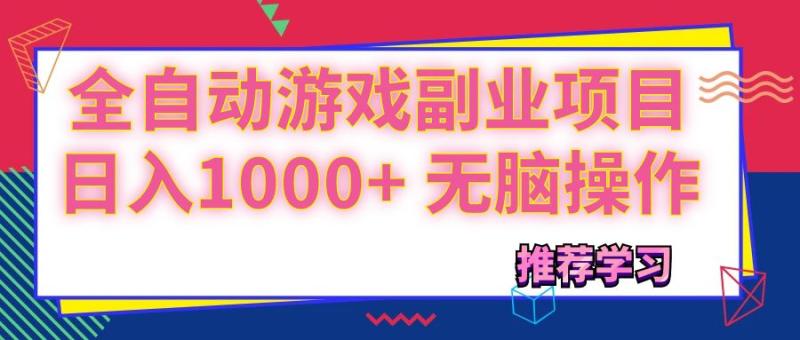 全自动游戏副业项目
日入1000+ 无脑操作

推荐学习